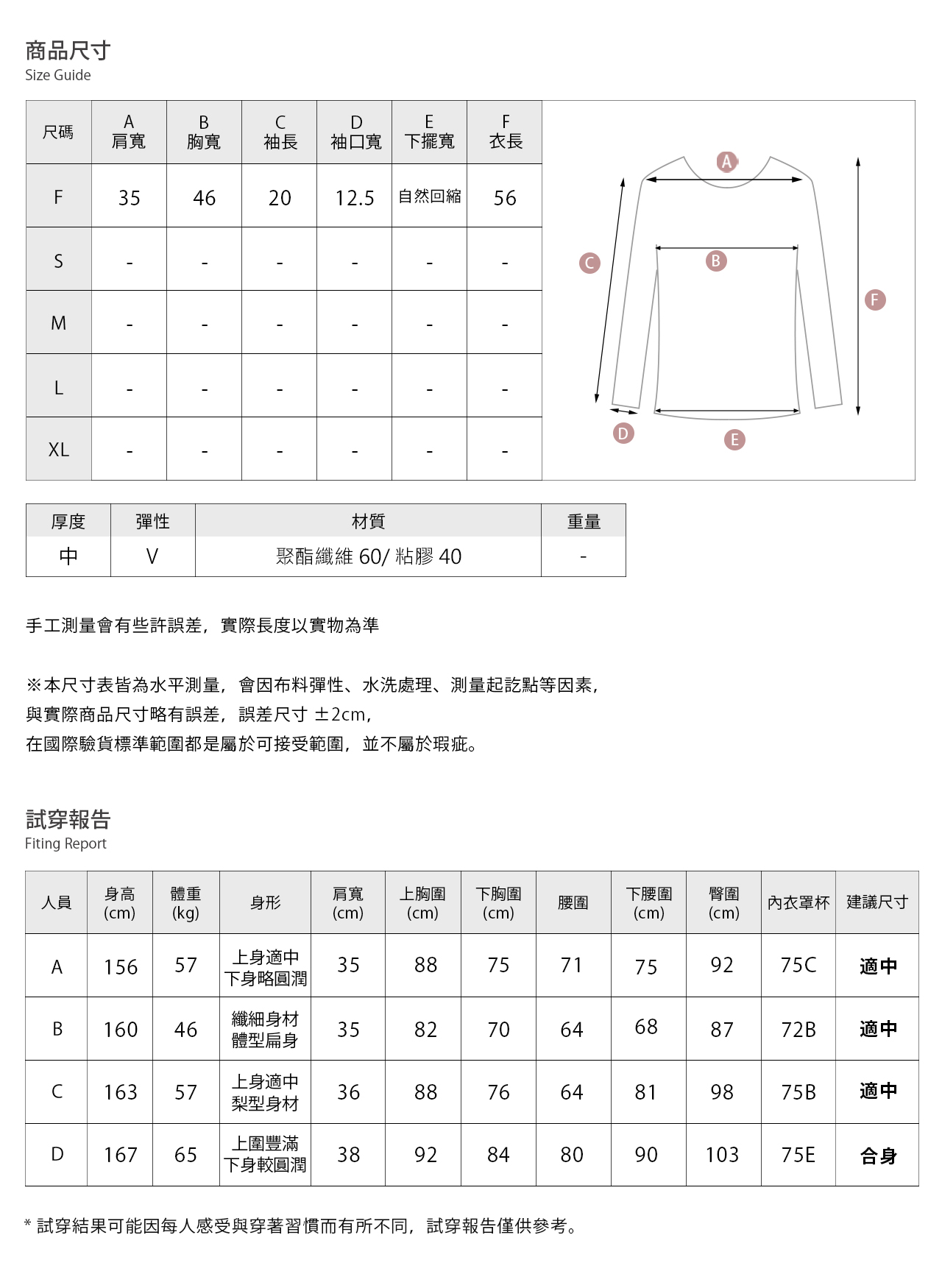 商品尺寸
Size Guide

| 尺碼 | A 肩寬 | B 胸寬 | C 袖長 | D 袖口寬 | E 下擺寬 | F 衣長 |
|---|---|---|---|---|---|---|
| F | 35 | 46 | 20 | 12.5 | 自然回縮 | 56 |
| S | - | - | - | - | - | - |
| M | - | - | - | - | - | - |
| L | - | - | - | - | - | - |
| XL | - | - | - | - | - | - |

A B C D E F

| 厚度 | 彈性 | 材質 | 重量 |
|---|---|---|---|
| 中 | V | 聚酯纖維 60/ 粘膠 40 | - |

手工測量會有些許誤差，實際長度以實物為準

※本尺寸表皆為水平測量，會因布料彈性、水洗處理、測量起訖點等因素，
與實際商品尺寸略有誤差，誤差尺寸 ±2cm，
在國際驗貨標準範圍都是屬於可接受範圍，並不屬於瑕疵。

試穿報告
Fiting Report

| 人員 | 身高 (cm) | 體重 (kg) | 身形 | 肩寬 (cm) | 上胸圍 (cm) | 下胸圍 (cm) | 腰圍 | 下腰圍 (cm) | 臀圍 (cm) | 內衣罩杯 | 建議尺寸 |
|---|---|---|---|---|---|---|---|---|---|---|---|
| A | 156 | 57 | 上身適中 下身略圓潤 | 35 | 88 | 75 | 71 | 75 | 92 | 75C | 適中 |
| B | 160 | 46 | 纖細身材 體型扁身 | 35 | 82 | 70 | 64 | 68 | 87 | 72B | 適中 |
| C | 163 | 57 | 上身適中 梨型身材 | 36 | 88 | 76 | 64 | 81 | 98 | 75B | 適中 |
| D | 167 | 65 | 上圍豐滿 下身較圓潤 | 38 | 92 | 84 | 80 | 90 | 103 | 75E | 合身 |

* 試穿結果可能因每人感受與穿著習慣而有所不同，試穿報告僅供參考。